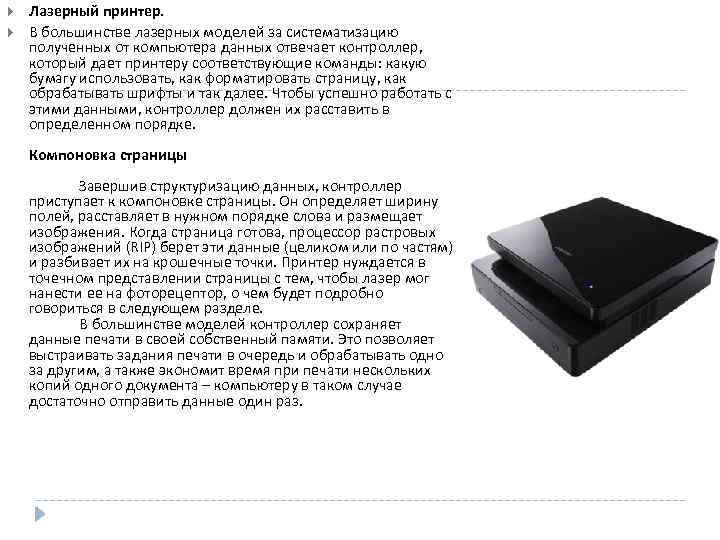 Лазерный принтер.

В большинстве лазерных моделей за систематизацию полученных от компьютера данных отвечает контроллер, который дает принтеру соответствующие команды: какую бумагу использовать, как форматировать страницу, как обрабатывать шрифты и так далее. Чтобы успешно работать с этими данными, контроллер должен их расставить в определенном порядке.

Компоновка страницы

Завершив структуризацию данных, контроллер приступает к компоновке страницы. Он определяет ширину полей, расставляет в нужном порядке слова и размещает изображения. Когда страница готова, процессор растровых изображений (RIP) берет эти данные (целиком или по частям) и разбивает их на крошечные точки. Принтер нуждается в точечном представлении страницы с тем, чтобы лазер мог нанести ее на фоторецептор, о чем будет подробно говориться в следующем разделе.

В большинстве моделей контроллер сохраняет данные печати в своей собственный памяти. Это позволяет выстраивать задания печати в очередь и обрабатывать одно за другим, а также экономит время при печати нескольких копий одного документа – компьютеру в таком случае достаточно отправить данные один раз.